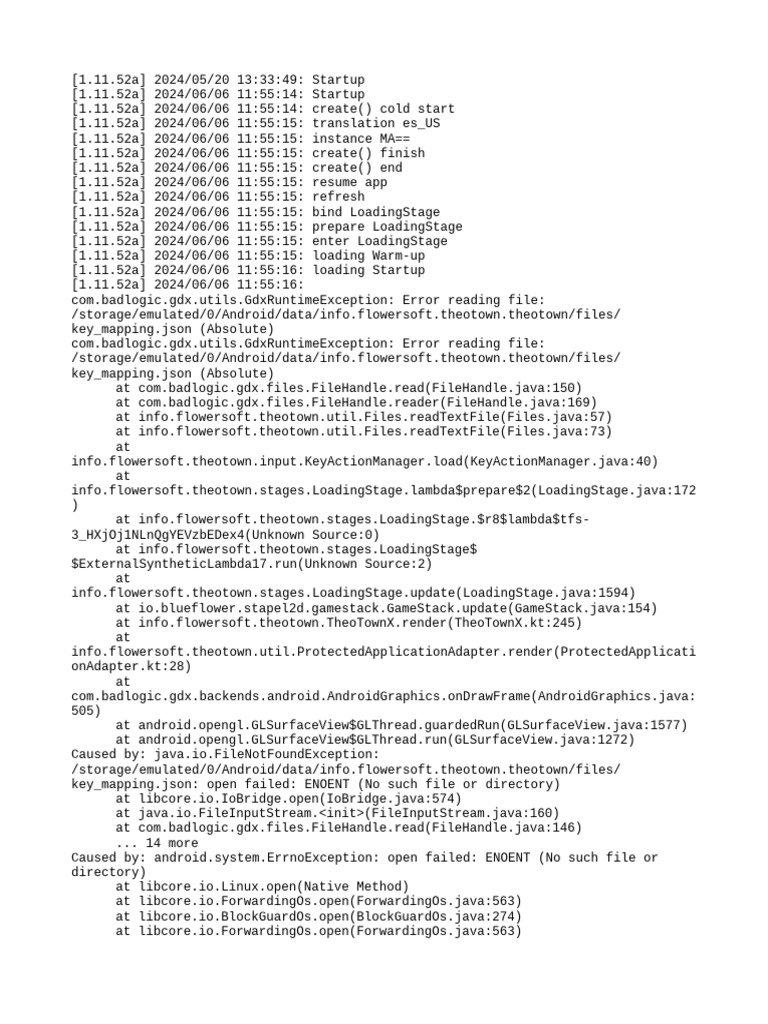 [1.11.52a] 2024/05/20 13:33:49: Startup
[1.11.52a] 2024/06/06 11:55:14: Startup
[1.11.52a] 2024/06/06 11:55:14: create() cold start
[1.11.52a] 2024/06/06 11:55:15: translation es_US
[1.11.52a] 2024/06/06 11:55:15: instance MA==
[1.11.52a] 2024/06/06 11:55:15: create() finish
[1.11.52a] 2024/06/06 11:55:15: create() end
[1.11.52a] 2024/06/06 11:55:15: resume app
[1.11.52a] 2024/06/06 11:55:15: refresh
[1.11.52a] 2024/06/06 11:55:15: bind LoadingStage
[1.11.52a] 2024/06/06 11:55:15: prepare LoadingStage
[1.11.52a] 2024/06/06 11:55:15: enter LoadingStage
[1.11.52a] 2024/06/06 11:55:15: loading Warm-up
[1.11.52a] 2024/06/06 11:55:16: loading Startup
[1.11.52a] 2024/06/06 11:55:16:
com.badlogic.gdx.utils.GdxRuntimeException: Error reading file: /storage/emulated/0/Android/data/info.flowersoft.theotown.theotown/files/key_mapping.json (Absolute)
com.badlogic.gdx.utils.GdxRuntimeException: Error reading file: /storage/emulated/0/Android/data/info.flowersoft.theotown.theotown/files/key_mapping.json (Absolute)
at com.badlogic.gdx.files.FileHandle.read(FileHandle.java:150)
at com.badlogic.gdx.files.FileHandle.reader(FileHandle.java:169)
at info.flowersoft.theotown.util.Files.readTextFile(Files.java:57)
at info.flowersoft.theotown.util.Files.readTextFile(Files.java:73)
at
info.flowersoft.theotown.input.KeyActionManager.load(KeyActionManager.java:40)
at
info.flowersoft.theotown.stages.LoadingStage.lambda$prepare$2(LoadingStage.java:172)
at info.flowersoft.theotown.stages.LoadingStage.$r8$lambda$tfs-3_HXjOj1NLnQgYEVzbEDex4(Unknown Source:0)
at info.flowersoft.theotown.stages.LoadingStage$$ExternalSyntheticLambda17.run(Unknown Source:2)
at
info.flowersoft.theotown.stages.LoadingStage.update(LoadingStage.java:1594)
at io.blueflower.stapel2d.gamestack.GameStack.update(GameStack.java:154)
at info.flowersoft.theotown.TheoTownX.render(TheoTownX.kt:245)
at
info.flowersoft.theotown.util.ProtectedApplicationAdapter.render(ProtectedApplicationAdapter.kt:28)
at
com.badlogic.gdx.backends.android.AndroidGraphics.onDrawFrame(AndroidGraphics.java:505)
at android.opengl.GLSurfaceView$GLThread.guardedRun(GLSurfaceView.java:1577)
at android.opengl.GLSurfaceView$GLThread.run(GLSurfaceView.java:1272)
Caused by: java.io.FileNotFoundException: /storage/emulated/0/Android/data/info.flowersoft.theotown.theotown/files/key_mapping.json: open failed: ENOENT (No such file or directory)
at libcore.io.IoBridge.open(IoBridge.java:574)
at java.io.FileInputStream.<init>(FileInputStream.java:160)
at com.badlogic.gdx.files.FileHandle.read(FileHandle.java:146)
... 14 more
Caused by: android.system.ErrnoException: open failed: ENOENT (No such file or directory)
at libcore.io.Linux.open(Native Method)
at libcore.io.ForwardingOs.open(ForwardingOs.java:563)
at libcore.io.BlockGuardOs.open(BlockGuardOs.java:274)
at libcore.io.ForwardingOs.open(ForwardingOs.java:563)